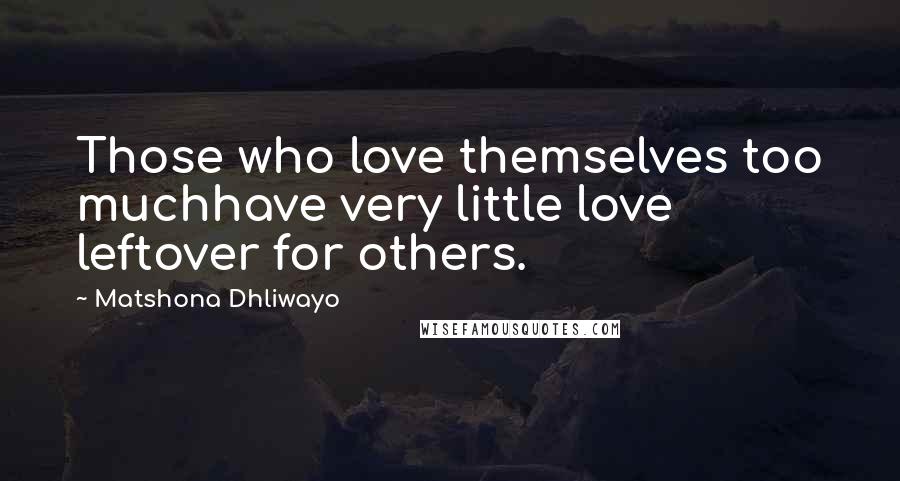 Those who love themselves too muchhave very little love leftover for others.

~ Matshona Dhliwayo

WISEFAMOUSQUOTES.COM